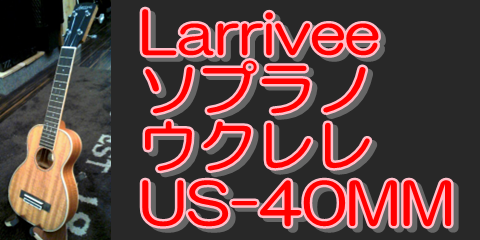 Larrivee
ソプラノ
ウクレレ
US-40MM